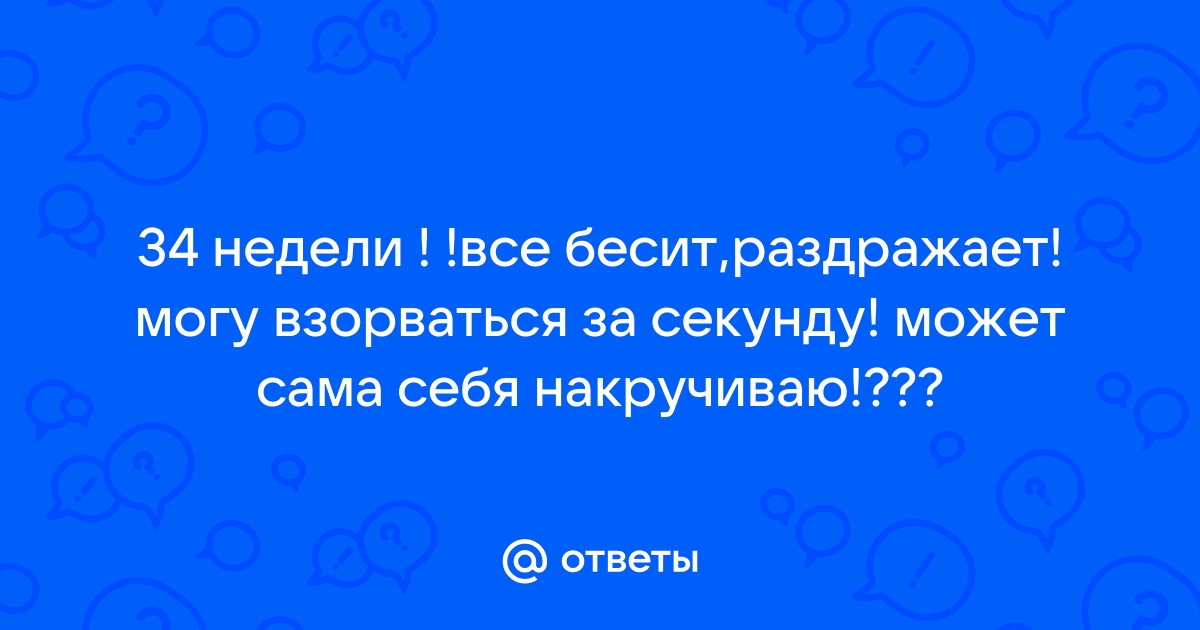 34 недели ! !все бесит,раздражает! могу взорваться за секунду! может сама себя накручиваю!???

@ ответы